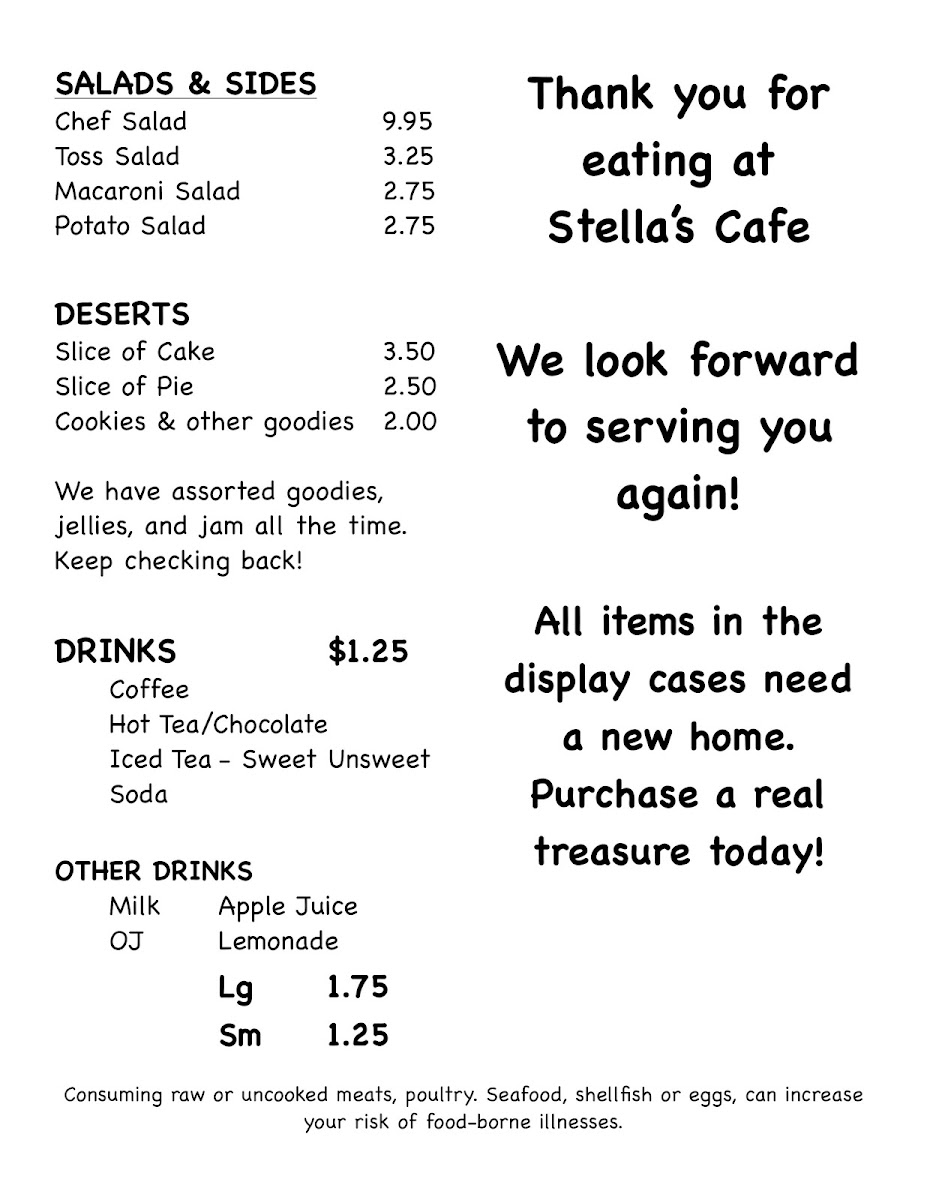 SALADS & SIDES
Chef Salad 9.95
Toss Salad 3.25
Macaroni Salad 2.75
Potato Salad 2.75

DESERTS
Slice of Cake 3.50
Slice of Pie 2.50
Cookies & other goodies 2.00

We have assorted goodies, jellies, and jam all the time. Keep checking back!

DRINKS $1.25
Coffee
Hot Tea/Chocolate
Iced Tea - Sweet Unsweet
Soda

OTHER DRINKS
Milk Apple Juice
OJ Lemonade
Lg 1.75
Sm 1.25

Thank you for eating at Stella's Cafe

We look forward to serving you again!

All items in the display cases need a new home. Purchase a real treasure today!

Consuming raw or uncooked meats, poultry. Seafood, shellfish or eggs, can increase your risk of food-borne illnesses.